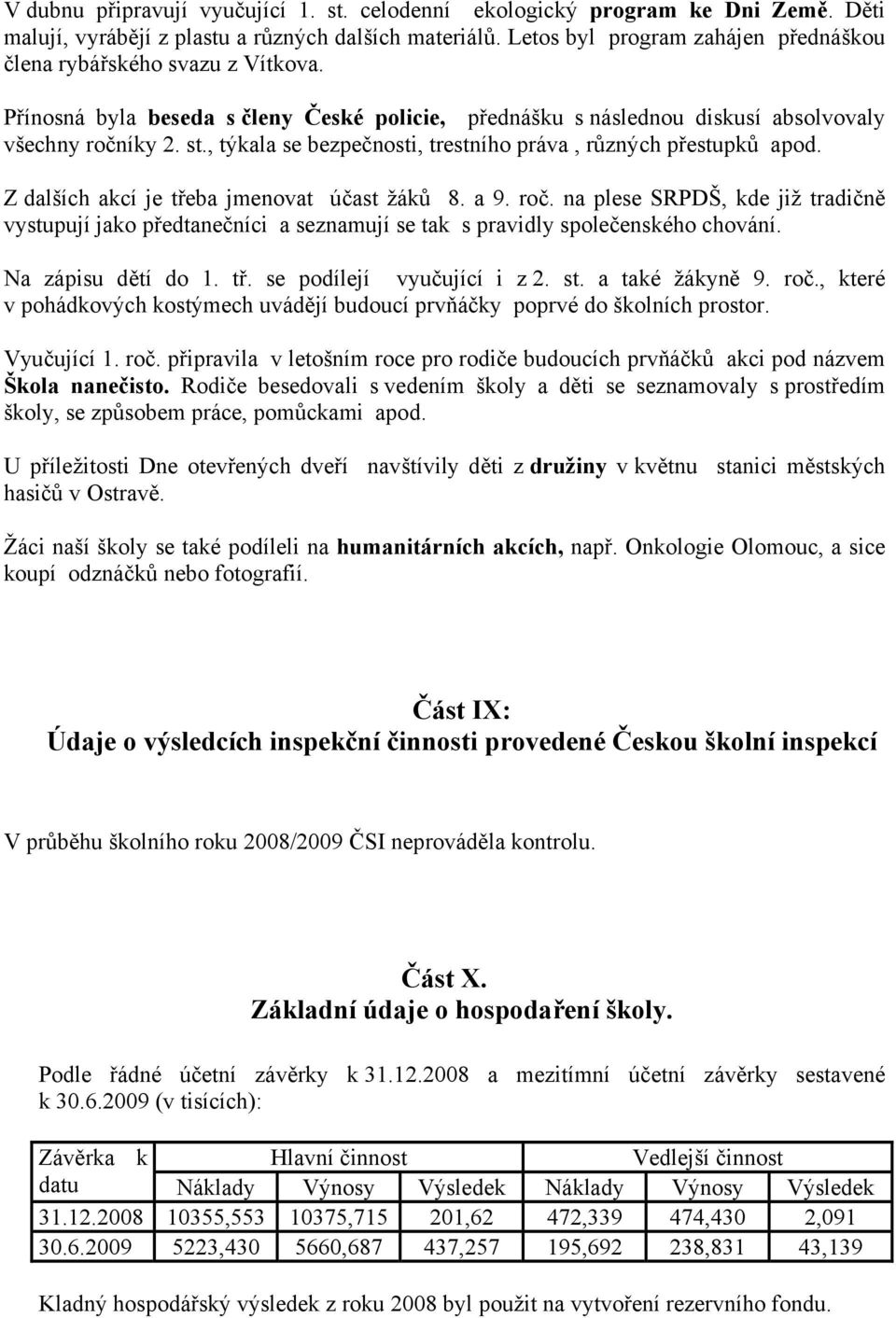 V dubnu připravují vyučující 1. st. celodenní ekologický program ke Dni Země. Děti malují, vyrábějí z plastu a různých dalších materiálů. Letos byl program zahájen přednáškou člena rybářského svazu z Vítkova.

Přínosná byla beseda s členy České policie, přednášku s následnou diskusí absolvovaly všechny ročníky 2. st., týkala se bezpečnosti, trestního práva , různých přestupků apod.

Z dalších akcí je třeba jmenovat účast žáků 8. a 9. roč. na plese SRPDŠ, kde již tradičně vystupují jako předtanečníci a seznamují se tak s pravidly společenského chování.

Na zápisu dětí do 1. tř. se podílejí vyučující i z 2. st. a také žákyně 9. roč., které v pohádkových kostýmech uvádějí budoucí prvňáčky poprvé do školních prostor.

Vyučující 1. roč. připravila v letošním roce pro rodiče budoucích prvňáčků akci pod názvem Škola nanečisto. Rodiče besedovali s vedením školy a děti se seznamovaly s prostředím školy, se způsobem práce, pomůckami apod.

U příležitosti Dne otevřených dveří navštívily děti z družiny v květnu stanici městských hasičů v Ostravě.

Žáci naší školy se také podíleli na humanitárních akcích, např. Onkologie Olomouc, a sice koupí odznáčků nebo fotografií.

Část IX:
Údaje o výsledcích inspekční činnosti provedené Českou školní inspekcí

V průběhu školního roku 2008/2009 ČSI neprováděla kontrolu.

Část X.
Základní údaje o hospodaření školy.

Podle řádné účetní závěrky k 31.12.2008 a mezitímní účetní závěrky sestavené k 30.6.2009 (v tisících):

| Závěrka k datu | Hlavní činnost | | | Vedlejší činnost | | |
|---|---|---|---|---|---|---|
| | Náklady | Výnosy | Výsledek | Náklady | Výnosy | Výsledek |
| 31.12.2008 | 10355,553 | 10375,715 | 201,62 | 472,339 | 474,430 | 2,091 |
| 30.6.2009 | 5223,430 | 5660,687 | 437,257 | 195,692 | 238,831 | 43,139 |

Kladný hospodářský výsledek z roku 2008 byl použit na vytvoření rezervního fondu.